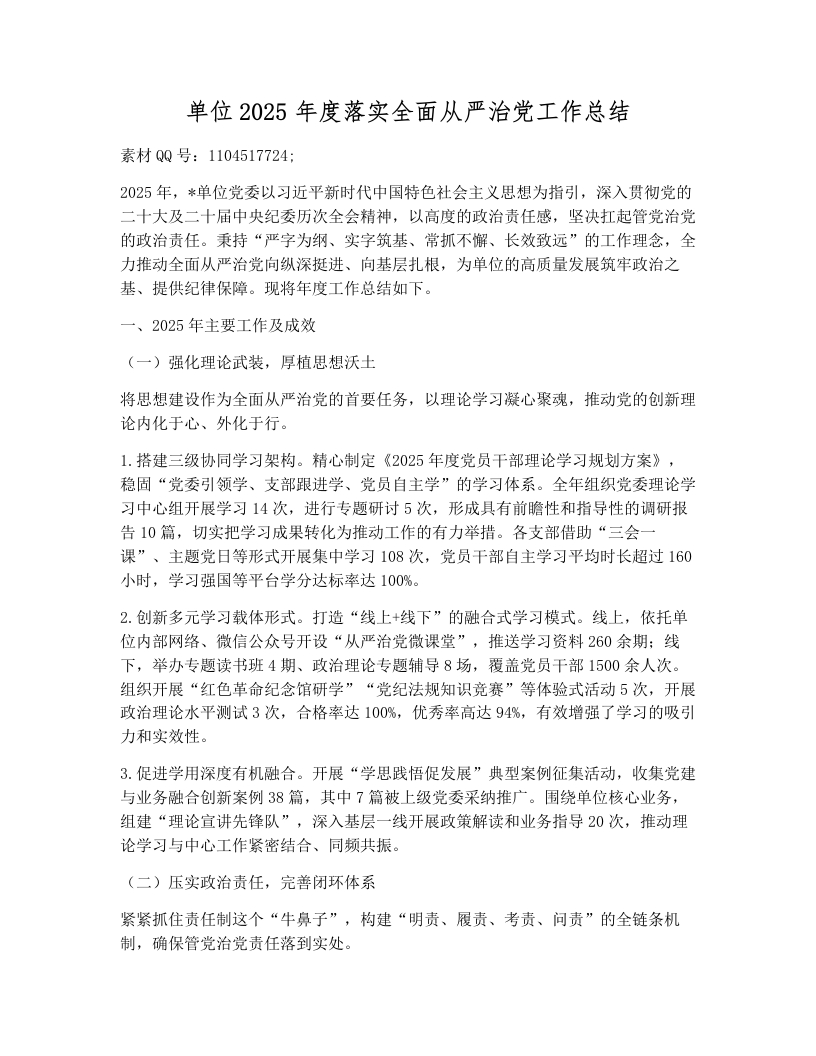 单位2025年度落实全面从严治党工作总结

素材QQ号：1104517724;

2025年，*单位党委以习近平新时代中国特色社会主义思想为指引，深入贯彻党的二十大及二十届中央纪委历次全会精神，以高度的政治责任感，坚决扛起管党治党的政治责任。秉持“严字为纲、实字筑基、常抓不懈、长效致远”的工作理念，全力推动全面从严治党向纵深挺进、向基层扎根，为单位的高质量发展筑牢政治之基、提供纪律保障。现将年度工作总结如下。

一、2025年主要工作及成效

（一）强化理论武装，厚植思想沃土

将思想建设作为全面从严治党的首要任务，以理论学习凝心聚魂，推动党的创新理论内化于心、外化于行。

1.搭建三级协同学习架构。精心制定《2025年度党员干部理论学习规划方案》，稳固“党委引领学、支部跟进学、党员自主学”的学习体系。全年组织党委理论学习中心组开展学习14次，进行专题研讨5次，形成具有前瞻性和指导性的调研报告10篇，切实把学习成果转化为推动工作的有力举措。各支部借助“三会一课”、主题党日等形式开展集中学习108次，党员干部自主学习平均时长超过160小时，学习强国等平台学分达标率达100%。

2.创新多元学习载体形式。打造“线上+线下”的融合式学习模式。线上，依托单位内部网络、微信公众号开设“从严治党微课堂”，推送学习资料260余期；线下，举办专题读书班4期、政治理论专题辅导8场，覆盖党员干部1500余人次。组织开展“红色革命纪念馆研学”“党纪法规知识竞赛”等体验式活动5次，开展政治理论水平测试3次，合格率达100%，优秀率高达94%，有效增强了学习的吸引力和实效性。

3.促进学用深度有机融合。开展“学思践悟促发展”典型案例征集活动，收集党建与业务融合创新案例38篇，其中7篇被上级党委采纳推广。围绕单位核心业务，组建“理论宣讲先锋队”，深入基层一线开展政策解读和业务指导20次，推动理论学习与中心工作紧密结合、同频共振。

（二）压实政治责任，完善闭环体系

紧紧抓住责任制这个“牛鼻子”，构建“明责、履责、考责、问责”的全链条机制，确保管党治党责任落到实处。